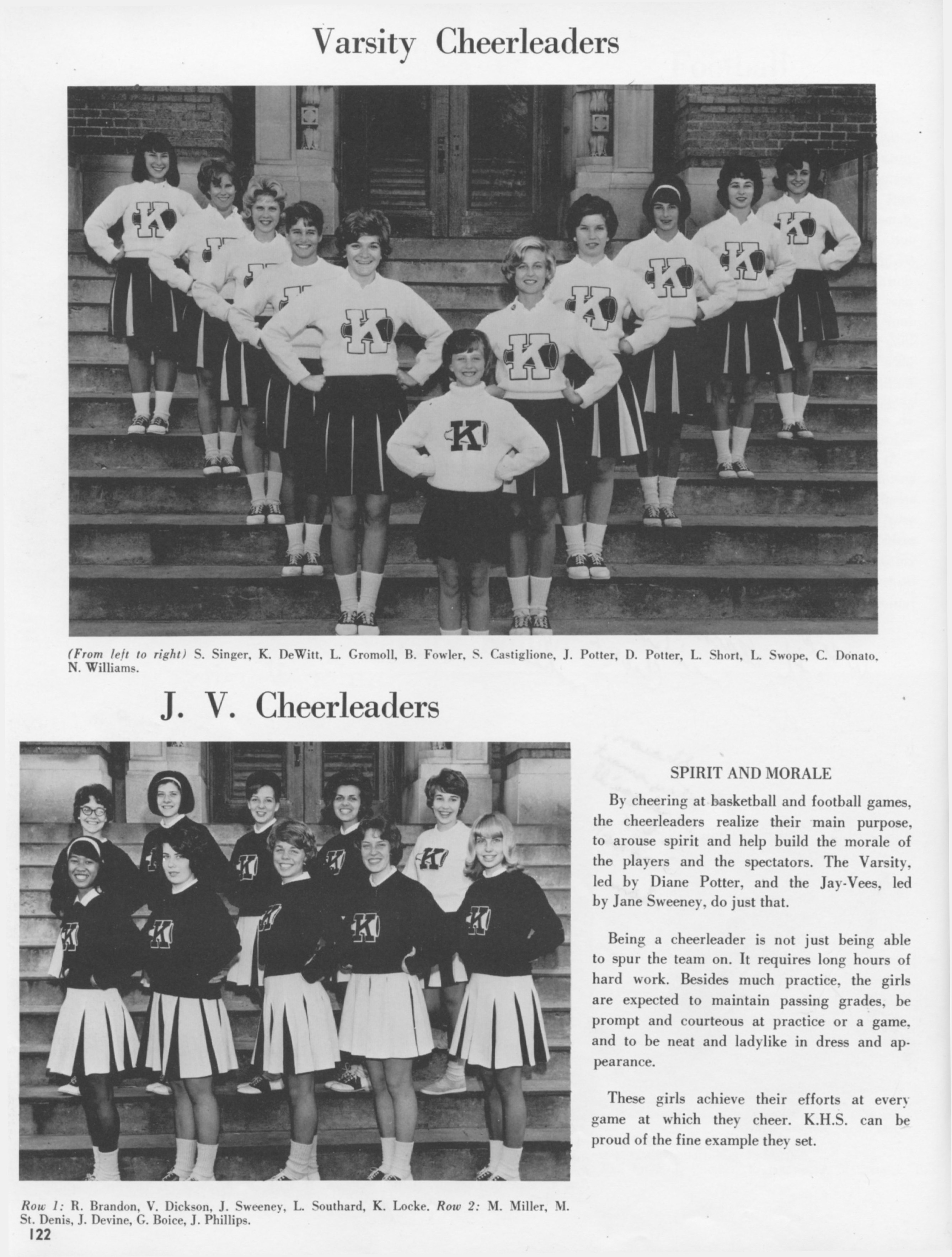 Varsity Cheerleaders

(From left to right) S. Singer, K. DeWitt, L. Gromoll, B. Fowler, S. Castiglione, J. Potter, D. Potter, L. Short, L. Swope, C. Donato, N. Williams.

J. V. Cheerleaders

Row 1: R. Brandon, V. Dickson, J. Sweeney, L. Southard, K. Locke. Row 2: M. Miller, M. St. Denis, J. Devine, G. Boice, J. Phillips.

SPIRIT AND MORALE

By cheering at basketball and football games, the cheerleaders realize their main purpose, to arouse spirit and help build the morale of the players and the spectators. The Varsity, led by Diane Potter, and the Jay-Vees, led by Jane Sweeney, do just that.

Being a cheerleader is not just being able to spur the team on. It requires long hours of hard work. Besides much practice, the girls are expected to maintain passing grades, be prompt and courteous at practice or a game, and to be neat and ladylike in dress and appearance.

These girls achieve their efforts at every game at which they cheer. K.H.S. can be proud of the fine example they set.

122